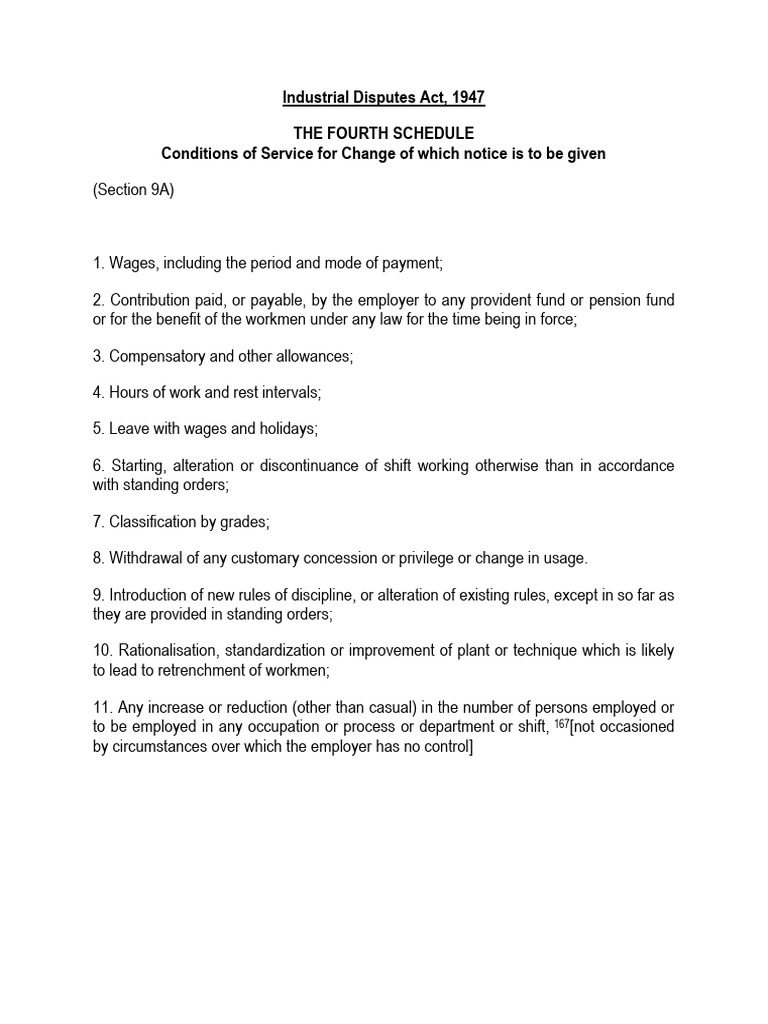 Industrial Disputes Act, 1947

THE FOURTH SCHEDULE
Conditions of Service for Change of which notice is to be given

(Section 9A)

1. Wages, including the period and mode of payment;

2. Contribution paid, or payable, by the employer to any provident fund or pension fund or for the benefit of the workmen under any law for the time being in force;

3. Compensatory and other allowances;

4. Hours of work and rest intervals;

5. Leave with wages and holidays;

6. Starting, alteration or discontinuance of shift working otherwise than in accordance with standing orders;

7. Classification by grades;

8. Withdrawal of any customary concession or privilege or change in usage.

9. Introduction of new rules of discipline, or alteration of existing rules, except in so far as they are provided in standing orders;

10. Rationalisation, standardization or improvement of plant or technique which is likely to lead to retrenchment of workmen;

11. Any increase or reduction (other than casual) in the number of persons employed or to be employed in any occupation or process or department or shift, $^{167}$[not occasioned by circumstances over which the employer has no control]